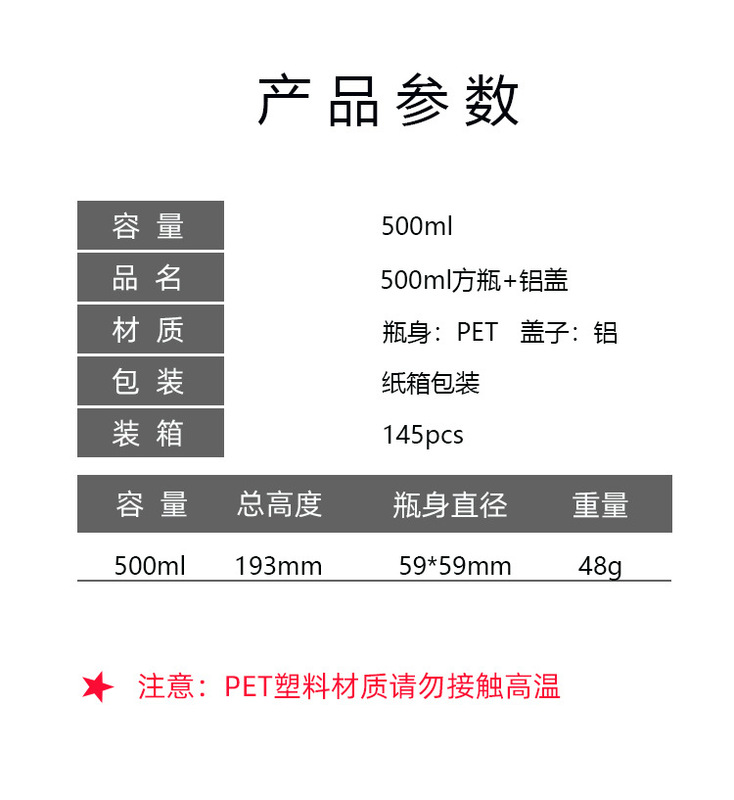 产品参数

容量
500ml

品名
500ml方瓶+铝盖

材质
瓶身：PET 盖子：铝

包装
纸箱包装

装箱
145pcs

| 容量 | 总高度 | 瓶身直径 | 重量 |
|---|---|---|---|
| 500ml | 193mm | 59*59mm | 48g |

★ 注意：PET塑料材质请勿接触高温